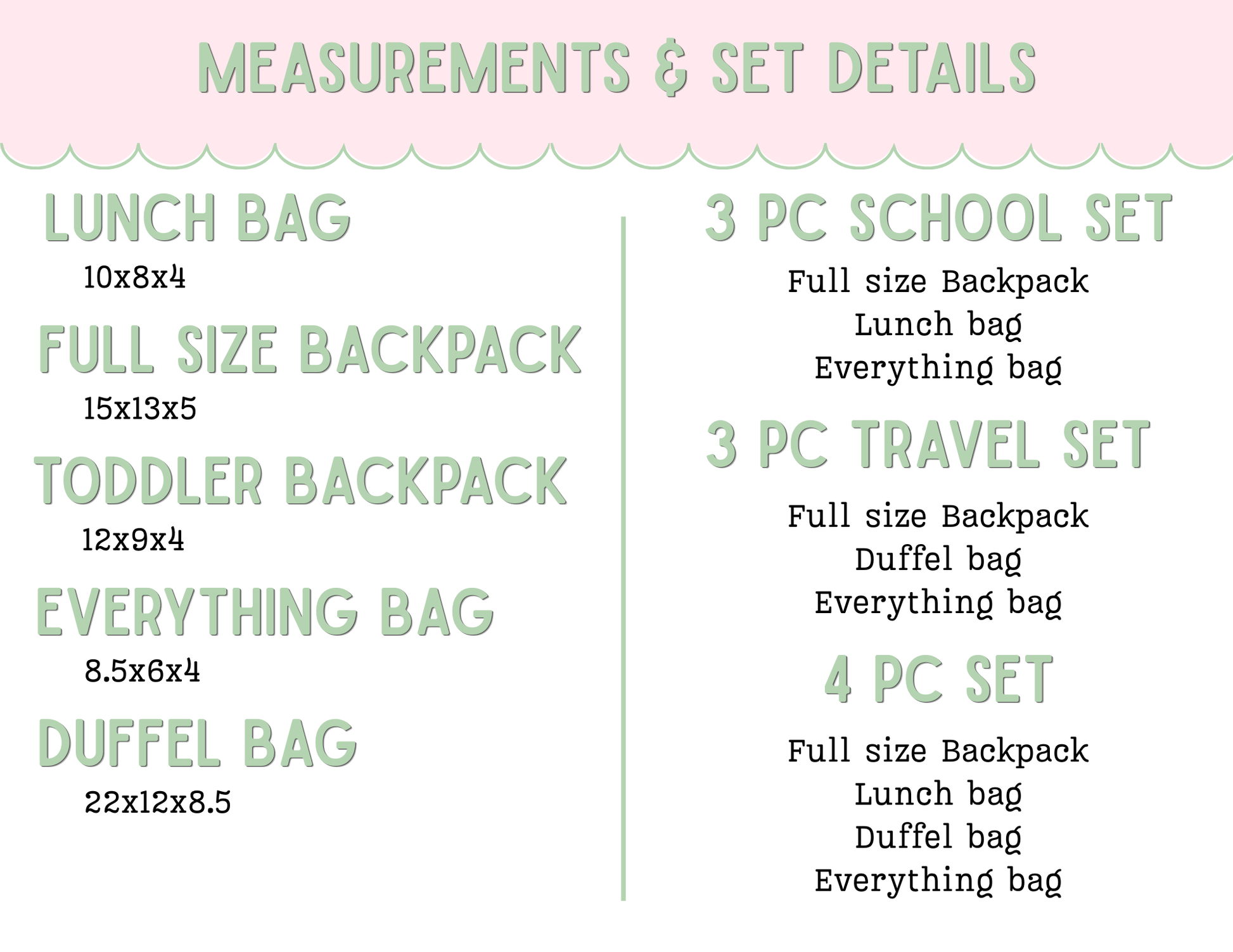 MEASUREMENTS & SET DETAILS

LUNCH BAG
10x8x4

FULL SIZE BACKPACK
15x13x5

TODDLER BACKPACK
12x9x4

EVERYTHING BAG
8.5x6x4

DUFFEL BAG
22x12x8.5

3 PC SCHOOL SET
Full size Backpack
Lunch bag
Everything bag

3 PC TRAVEL SET
Full size Backpack
Duffel bag
Everything bag

4 PC SET
Full size Backpack
Lunch bag
Duffel bag
Everything bag